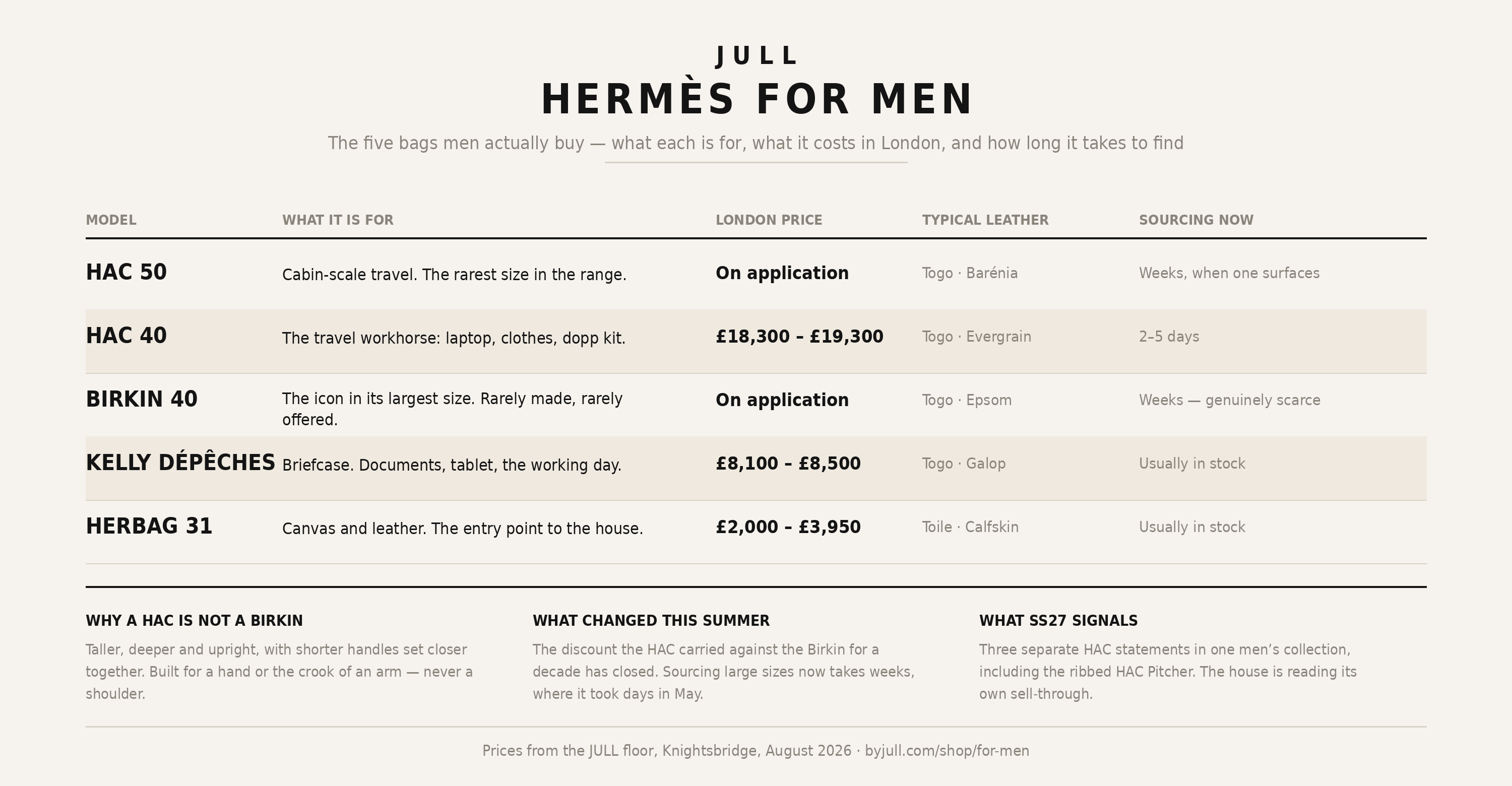 JULL
HERMÈS FOR MEN

The five bags men actually buy — what each is for, what it costs in London, and how long it takes to find

| MODEL | WHAT IT IS FOR | LONDON PRICE | TYPICAL LEATHER | SOURCING NOW |
|---|---|---|---|---|
| HAC 50 | Cabin-scale travel. The rarest size in the range. | On application | Togo · Barénia | Weeks, when one surfaces |
| HAC 40 | The travel workhorse: laptop, clothes, dopp kit. | £18,300 – £19,300 | Togo · Evergrain | 2–5 days |
| BIRKIN 40 | The icon in its largest size. Rarely made, rarely offered. | On application | Togo · Epsom | Weeks — genuinely scarce |
| KELLY DÉPÊCHES | Briefcase. Documents, tablet, the working day. | £8,100 – £8,500 | Togo · Galop | Usually in stock |
| HERBAG 31 | Canvas and leather. The entry point to the house. | £2,000 – £3,950 | Toile · Calfskin | Usually in stock |

WHY A HAC IS NOT A BIRKIN

Taller, deeper and upright, with shorter handles set closer together. Built for a hand or the crook of an arm — never a shoulder.

WHAT CHANGED THIS SUMMER

The discount the HAC carried against the Birkin for a decade has closed. Sourcing large sizes now takes weeks, where it took days in May.

WHAT SS27 SIGNALS

Three separate HAC statements in one men's collection, including the ribbed HAC Pitcher. The house is reading its own sell-through.

Prices from the JULL floor, Knightsbridge, August 2026 · byjull.com/shop/for-men